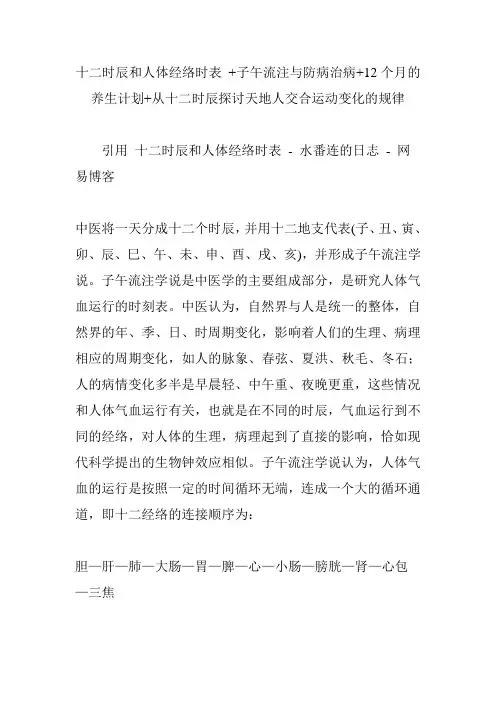 十二时辰和人体经络时表 +子午流注与防病治病+12 个月的养生计划+从十二时辰探讨天地人交合运动变化的规律

引用 十二时辰和人体经络时表 - 水番连的日志 - 网易博客

中医将一天分成十二个时辰，并用十二地支代表(子、丑、寅、卯、辰、巳、午、未、申、酉、戌、亥)，并形成子午流注学说。子午流注学说是中医学的主要组成部分，是研究人体气血运行的时刻表。中医认为，自然界与人是统一的整体，自然界的年、季、日、时周期变化，影响着人们的生理、病理相应的周期变化，如人的脉象、春弦、夏洪、秋毛、冬石；人的病情变化多半是早晨轻、中午重、夜晚更重，这些情况和人体气血运行有关，也就是在不同的时辰，气血运行到不同的经络，对人体的生理，病理起到了直接的影响，恰如现代科学提出的生物钟效应相似。子午流注学说认为，人体气血的运行是按照一定的时间循环无端，连成一个大的循环通道，即十二经络的连接顺序为：

胆—肝—肺—大肠—胃—脾—心—小肠—膀胱—肾—心包—三焦